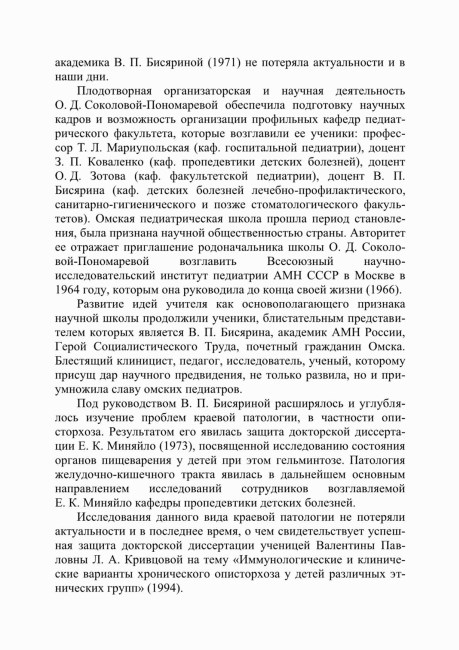 академика В. П. Бисяриной (1971) не потеряла актуальности и в наши дни.

Плодотворная организаторская и научная деятельность О. Д. Соколовой-Пономаревой обеспечила подготовку научных кадров и возможность организации профильных кафедр педиатрического факультета, которые возглавили ее ученики: профессор Т. Л. Мариупольская (каф. госпитальной педиатрии), доцент З. П. Коваленко (каф. пропедевтики детских болезней), доцент О. Д. Зотова (каф. факультетской педиатрии), доцент В. П. Бисярина (каф. детских болезней лечебно-профилактического, санитарно-гигиенического и позже стоматологического факультетов). Омская педиатрическая школа прошла период становления, была признана научной общественностью страны. Авторитет ее отражает приглашение родоначальника школы О. Д. Соколовой-Пономаревой возглавить Всесоюзный научно-исследовательский институт педиатрии АМН СССР в Москве в 1964 году, которым она руководила до конца своей жизни (1966).

Развитие идей учителя как основополагающего признака научной школы продолжили ученики, блистательным представителем которых является В. П. Бисярина, академик АМН России, Герой Социалистического Труда, почетный гражданин Омска. Блестящий клиницист, педагог, исследователь, ученый, которому присущ дар научного предвидения, не только развила, но и приумножила славу омских педиатров.

Под руководством В. П. Бисяриной расширялось и углублялось изучение проблем краевой патологии, в частности описторхоза. Результатом его явилась защита докторской диссертации Е. К. Миняйло (1973), посвященной исследованию состояния органов пищеварения у детей при этом гельминтозе. Патология желудочно-кишечного тракта явилась в дальнейшем основным направлением исследований сотрудников возглавляемой Е. К. Миняйло кафедры пропедевтики детских болезней.

Исследования данного вида краевой патологии не потеряли актуальности и в последнее время, о чем свидетельствует успешная защита докторской диссертации ученицей Валентины Павловны Л. А. Кривцовой на тему «Иммунологические и клинические варианты хронического описторхоза у детей различных этнических групп» (1994).